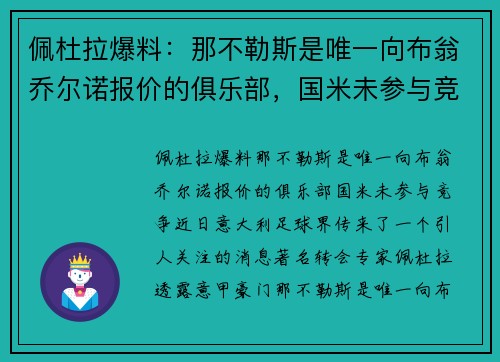 佩杜拉爆料：那不勒斯是唯一向布翁乔尔诺报价的俱乐部，国米未参与竞

佩杜拉爆料那不勒斯是唯一向布翁乔尔诺报价的俱乐部国米未参与竞争近日意大利足球界传来了一个引人关注的消息著名转会专家佩杜拉透露意甲豪门那不勒斯是唯一向布